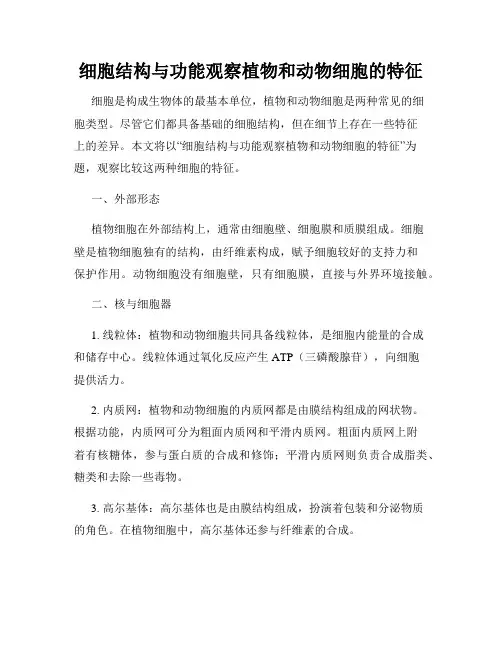 细胞结构与功能观察植物和动物细胞的特征

细胞是构成生物体的最基本单位，植物和动物细胞是两种常见的细胞类型。尽管它们都具备基础的细胞结构，但在细节上存在一些特征上的差异。本文将以“细胞结构与功能观察植物和动物细胞的特征”为题，观察比较这两种细胞的特征。

一、外部形态

植物细胞在外部结构上，通常由细胞壁、细胞膜和质膜组成。细胞壁是植物细胞独有的结构，由纤维素构成，赋予细胞较好的支持力和保护作用。动物细胞没有细胞壁，只有细胞膜，直接与外界环境接触。

二、核与细胞器

1. 线粒体：植物和动物细胞共同具备线粒体，是细胞内能量的合成和储存中心。线粒体通过氧化反应产生 ATP（三磷酸腺苷），向细胞提供活力。

2. 内质网：植物和动物细胞的内质网都是由膜结构组成的网状物。根据功能，内质网可分为粗面内质网和平滑内质网。粗面内质网上附着有核糖体，参与蛋白质的合成和修饰；平滑内质网则负责合成脂类、糖类和去除一些毒物。

3. 高尔基体：高尔基体也是由膜结构组成，扮演着包装和分泌物质的角色。在植物细胞中，高尔基体还参与纤维素的合成。